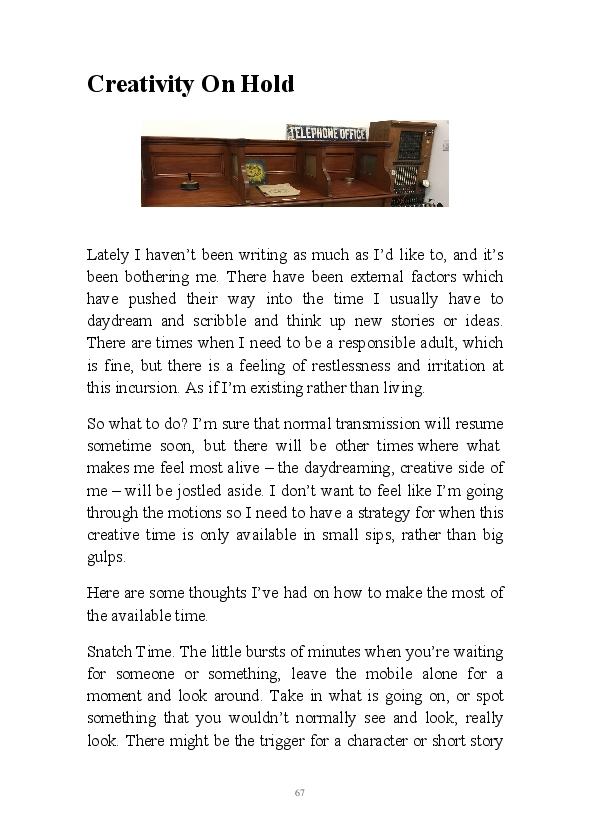 Creativity On Hold

TELEPHONE OFFICE

Lately I haven’t been writing as much as I’d like to, and it’s been bothering me. There have been external factors which have pushed their way into the time I usually have to daydream and scribble and think up new stories or ideas. There are times when I need to be a responsible adult, which is fine, but there is a feeling of restlessness and irritation at this incursion. As if I’m existing rather than living.

So what to do? I’m sure that normal transmission will resume sometime soon, but there will be other times where what makes me feel most alive – the daydreaming, creative side of me – will be jostled aside. I don’t want to feel like I’m going through the motions so I need to have a strategy for when this creative time is only available in small sips, rather than big gulps.

Here are some thoughts I’ve had on how to make the most of the available time.

Snatch Time. The little bursts of minutes when you’re waiting for someone or something, leave the mobile alone for a moment and look around. Take in what is going on, or spot something that you wouldn’t normally see and look, really look. There might be the trigger for a character or short story

67